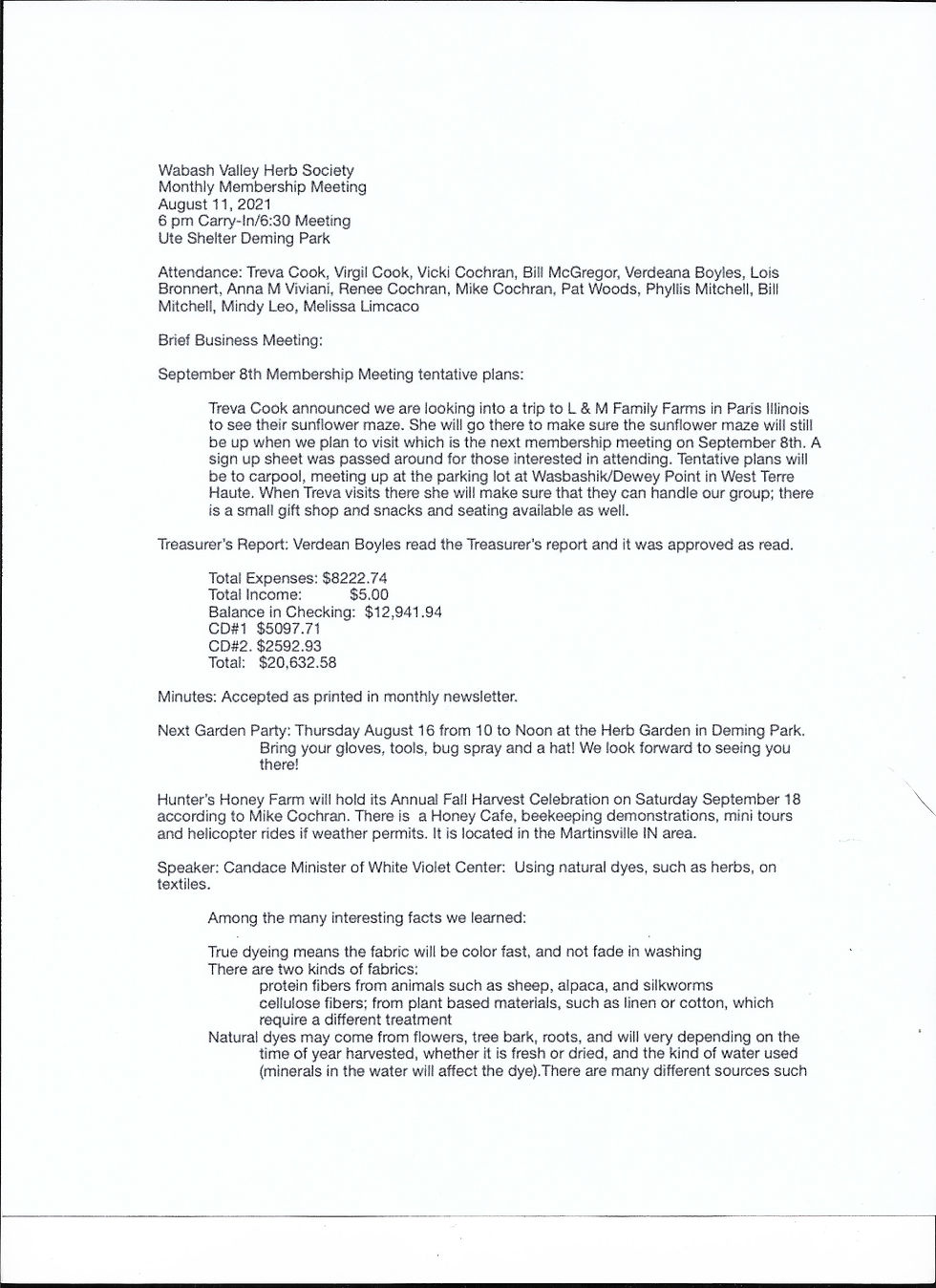 Wabash Valley Herb Society
Monthly Membership Meeting
August 11, 2021
6 pm Carry-In/6:30 Meeting
Ute Shelter Deming Park

Attendance: Treva Cook, Virgil Cook, Vicki Cochran, Bill McGregor, Verdeana Boyles, Lois Bronnert, Anna M Viviani, Renee Cochran, Mike Cochran, Pat Woods, Phyllis Mitchell, Bill Mitchell, Mindy Leo, Melissa Limcaco

Brief Business Meeting:

September 8th Membership Meeting tentative plans:

Treva Cook announced we are looking into a trip to L & M Family Farms in Paris Illinois to see their sunflower maze. She will go there to make sure the sunflower maze will still be up when we plan to visit which is the next membership meeting on September 8th. A sign up sheet was passed around for those interested in attending. Tentative plans will be to carpool, meeting up at the parking lot at Wasbashik/Dewey Point in West Terre Haute. When Treva visits there she will make sure that they can handle our group; there is a small gift shop and snacks and seating available as well.

Treasurer's Report: Verdean Boyles read the Treasurer's report and it was approved as read.

Total Expenses: $8222.74
Total Income: $5.00
Balance in Checking: $12,941.94
CD#1 $5097.71
CD#2. $2592.93
Total: $20,632.58

Minutes: Accepted as printed in monthly newsletter.

Next Garden Party: Thursday August 16 from 10 to Noon at the Herb Garden in Deming Park. Bring your gloves, tools, bug spray and a hat! We look forward to seeing you there!

Hunter's Honey Farm will hold its Annual Fall Harvest Celebration on Saturday September 18 according to Mike Cochran. There is a Honey Cafe, beekeeping demonstrations, mini tours and helicopter rides if weather permits. It is located in the Martinsville IN area.

Speaker: Candace Minister of White Violet Center: Using natural dyes, such as herbs, on textiles.

Among the many interesting facts we learned:

True dyeing means the fabric will be color fast, and not fade in washing
There are two kinds of fabrics:
protein fibers from animals such as sheep, alpaca, and silkworms
cellulose fibers; from plant based materials, such as linen or cotton, which require a different treatment
Natural dyes may come from flowers, tree bark, roots, and will very depending on the time of year harvested, whether it is fresh or dried, and the kind of water used (minerals in the water will affect the dye).There are many different sources such